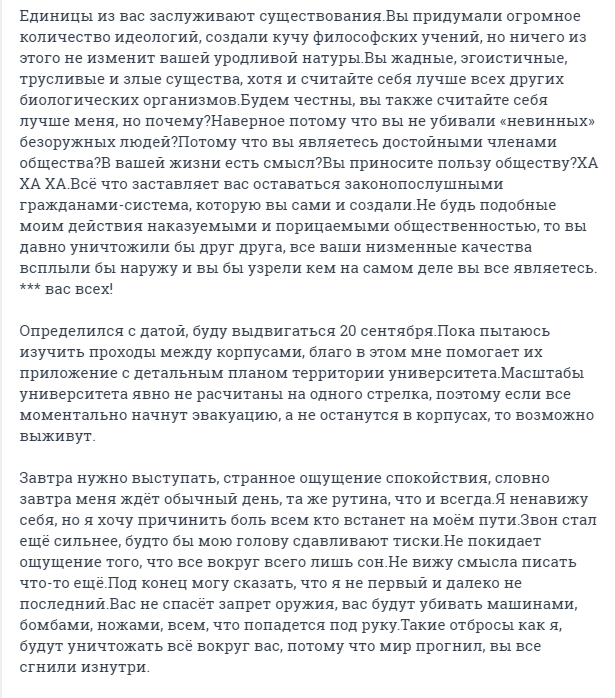 Единицы из вас заслуживают существования.Вы придумали огромное количество идеологий, создали кучу философских учений, но ничего из этого не изменит вашей уродливой натуры.Вы жадные, эгоистичные, трусливые и злые существа, хотя и считайте себя лучше всех других биологических организмов.Будем честны, вы также считайте себя лучше меня, но почему?Наверное потому что вы не убивали «невинных» безоружных людей?Потому что вы являетесь достойными членами общества?В вашей жизни есть смысл?Вы приносите пользу обществу?ХА ХА ХА.Всё что заставляет вас оставаться законопослушными гражданами-система, которую вы сами и создали.Не будь подобные моим действия наказуемыми и порицаемыми общественностью, то вы давно уничтожили бы друг друга, все ваши низменные качества всплыли бы наружу и вы бы узрели кем на самом деле вы все являетесь. *** вас всех!

Определился с датой, буду выдвигаться 20 сентября.Пока пытаюсь изучить проходы между корпусами, благо в этом мне помогает их приложение с детальным планом территории университета.Масштабы университета явно не расчитаны на одного стрелка, поэтому если все моментально начнут эвакуацию, а не останутся в корпусах, то возможно выживут.

Завтра нужно выступать, странное ощущение спокойствия, словно завтра меня ждёт обычный день, та же рутина, что и всегда.Я ненавижу себя, но я хочу причинить боль всем кто встанет на моём пути.Звон стал ещё сильнее, будто бы мою голову сдавливают тиски.Не покидает ощущение того, что все вокруг всего лишь сон.Не вижу смысла писать что-то ещё.Под конец могу сказать, что я не первый и далеко не последний.Вас не спасёт запрет оружия, вас будут убивать машинами, бомбами, ножами, всем, что попадется под руку.Такие отбросы как я, будут уничтожать всё вокруг вас, потому что мир прогнил, вы все сгнили изнутри.